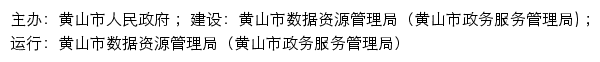 主办：黄山市人民政府；建设：黄山市数据资源管理局（黄山市政务服务管理局）；
运行：黄山市数据资源管理局（黄山市政务服务管理局）